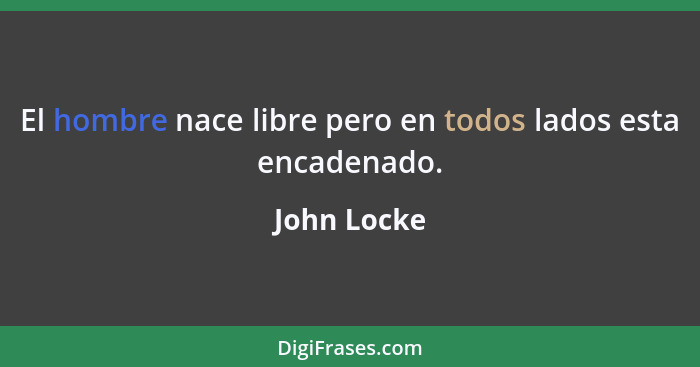 El hombre nace libre pero en todos lados esta encadenado.

John Locke

DigiFrases.com